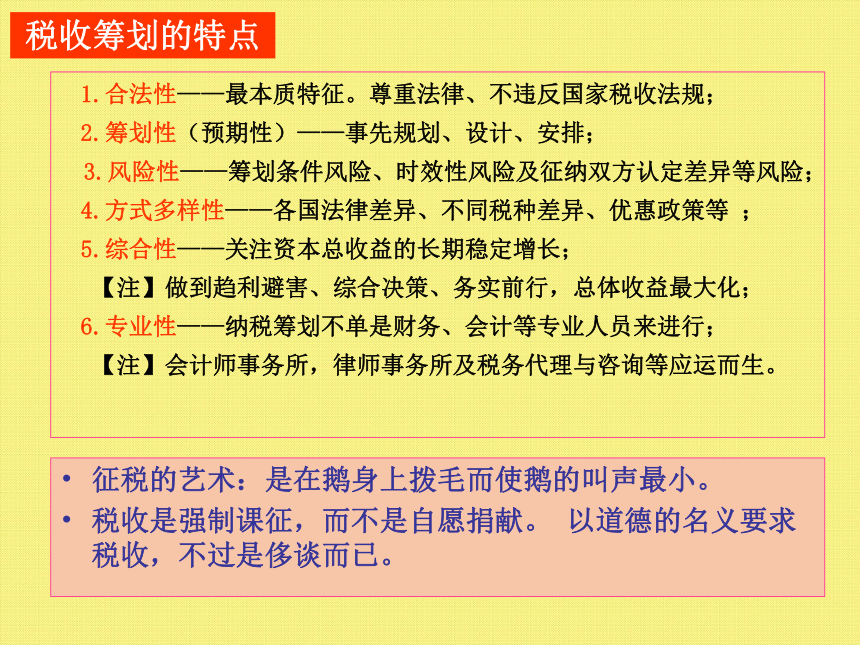 税收筹划的特点

1. 合法性——最本质特征。尊重法律、不违反国家税收法规；

2. 筹划性（预期性）——事先规划、设计、安排；

3. 风险性——筹划条件风险、时效性风险及征纳双方认定差异等风险；

4. 方式多样性——各国法律差异、不同税种差异、优惠政策等 ；

5. 综合性——关注资本总收益的长期稳定增长；

【注】做到趋利避害、综合决策、务实前行，总体收益最大化；

6. 专业性——纳税筹划不单是财务、会计等专业人员来进行；

【注】会计师事务所，律师事务所及税务代理与咨询等应运而生。

• 征税的艺术：是在鹅身上拨毛而使鹅的叫声最小。

• 税收是强制课征，而不是自愿捐献。 以道德的名义要求税收，不过是侈谈而已。